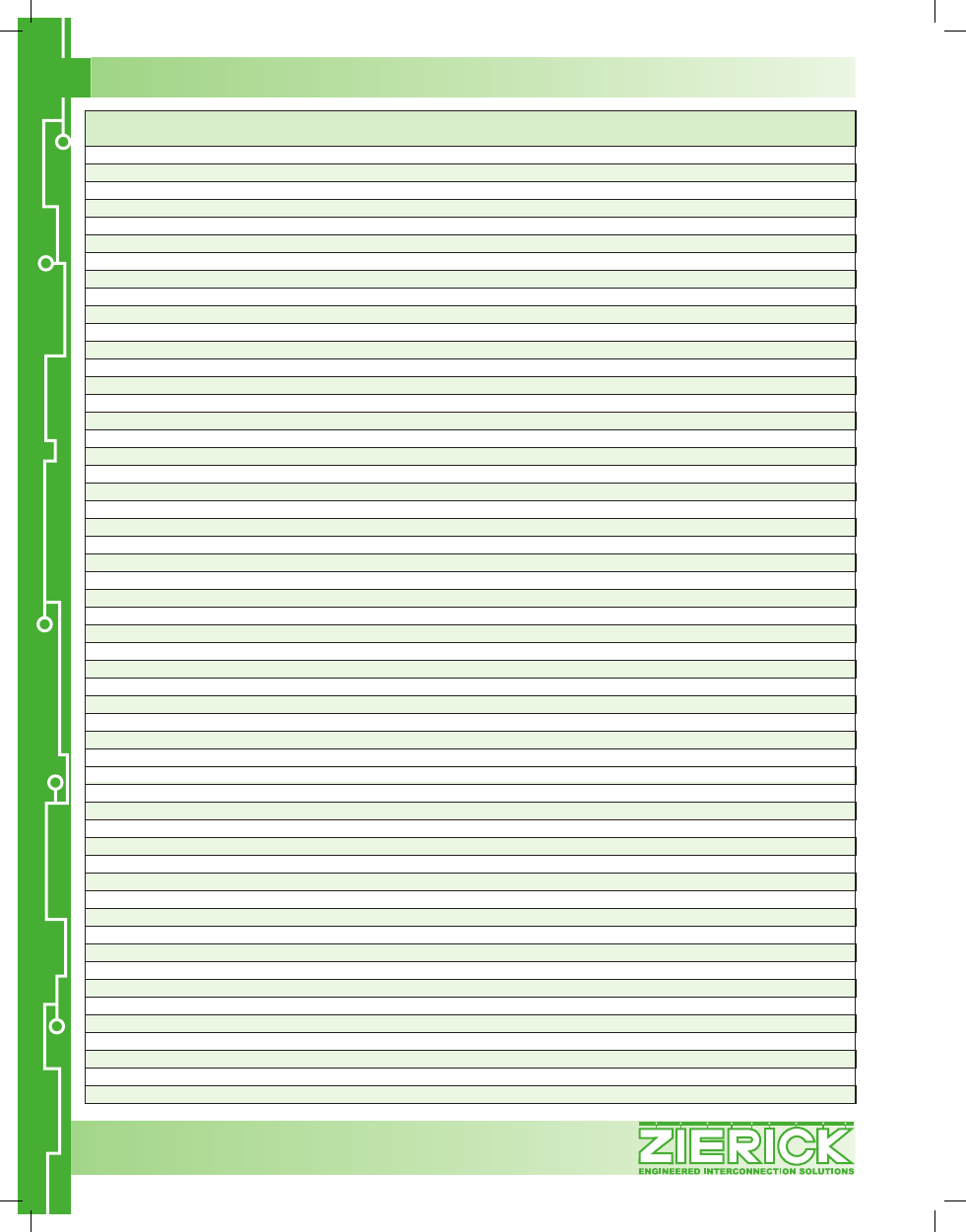 ZIERICK
ENGINEERED INTERCONNECTION SOLUTIONS